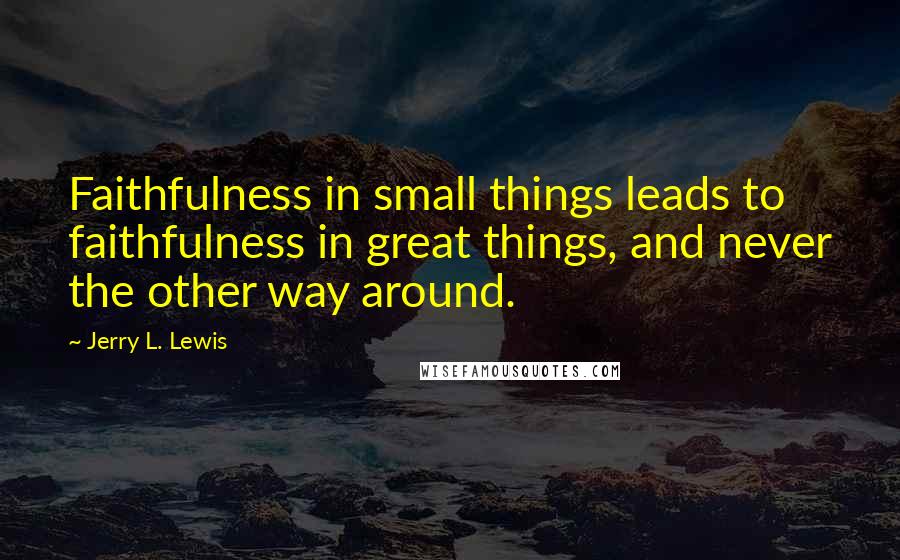 Faithfulness in small things leads to faithfulness in great things, and never the other way around.

~ Jerry L. Lewis

WISEFAMOUSQUOTES.COM